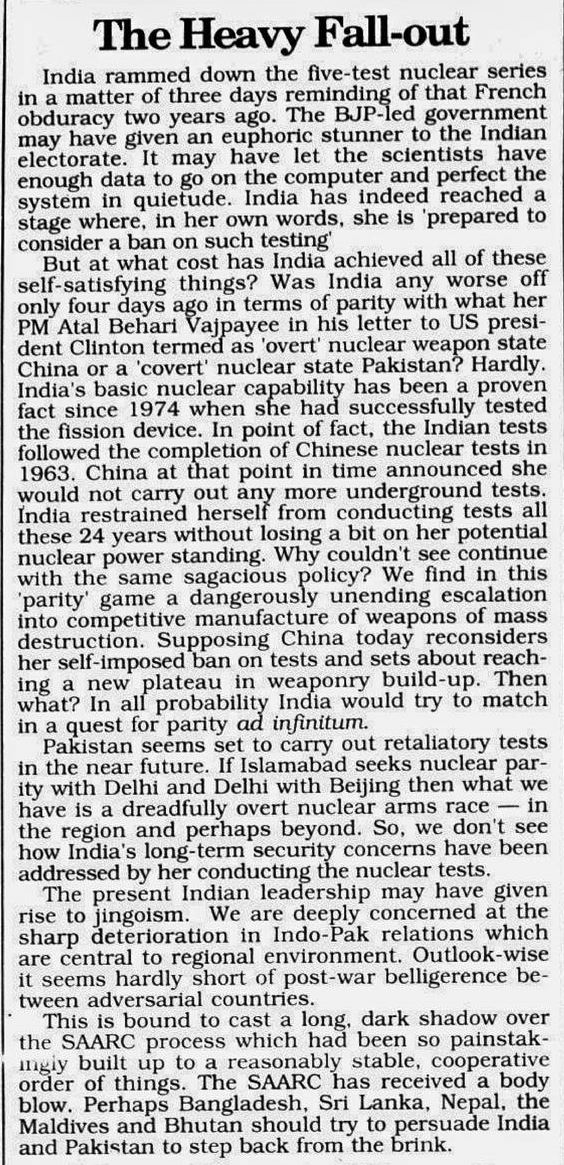 The Heavy Fall-out

India rammed down the five-test nuclear series in a matter of three days reminding of that French obduracy two years ago. The BJP-led government may have given an euphoric stunner to the Indian electorate. It may have let the scientists have enough data to go on the computer and perfect the system in quietude. India has indeed reached a stage where, in her own words, she is 'prepared to consider a ban on such testing'

But at what cost has India achieved all of these self-satisfying things? Was India any worse off only four days ago in terms of parity with what her PM Atal Behari Vajpayee in his letter to US president Clinton termed as 'overt' nuclear weapon state China or a 'covert' nuclear state Pakistan? Hardly. India's basic nuclear capability has been a proven fact since 1974 when she had successfully tested the fission device. In point of fact, the Indian tests followed the completion of Chinese nuclear tests in 1963. China at that point in time announced she would not carry out any more underground tests. India restrained herself from conducting tests all these 24 years without losing a bit on her potential nuclear power standing. Why couldn't see continue with the same sagacious policy? We find in this 'parity' game a dangerously unending escalation into competitive manufacture of weapons of mass destruction. Supposing China today reconsiders her self-imposed ban on tests and sets about reaching a new plateau in weaponry build-up. Then what? In all probability India would try to match in a quest for parity ad infinitum.

Pakistan seems set to carry out retaliatory tests in the near future. If Islamabad seeks nuclear parity with Delhi and Delhi with Beijing then what we have is a dreadfully overt nuclear arms race — in the region and perhaps beyond. So, we don't see how India's long-term security concerns have been addressed by her conducting the nuclear tests.

The present Indian leadership may have given rise to jingoism. We are deeply concerned at the sharp deterioration in Indo-Pak relations which are central to regional environment. Outlook-wise it seems hardly short of post-war belligerence between adversarial countries.

This is bound to cast a long, dark shadow over the SAARC process which had been so painstakingly built up to a reasonably stable, cooperative order of things. The SAARC has received a body blow. Perhaps Bangladesh, Sri Lanka, Nepal, the Maldives and Bhutan should try to persuade India and Pakistan to step back from the brink.